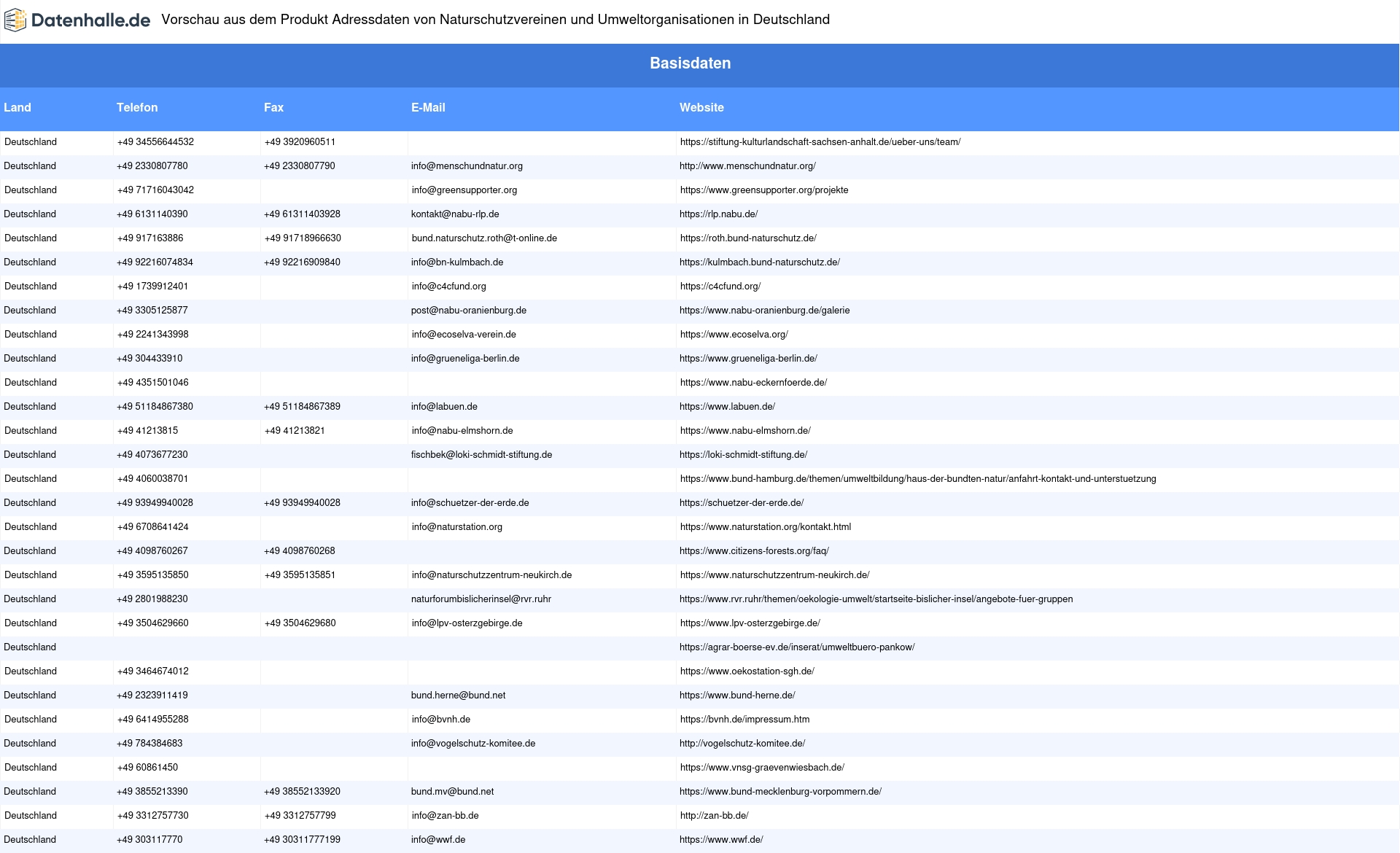 Datenhalle.de Vorschau aus dem Produkt Adressdaten von Naturschutzvereinen und Umweltorganisationen in Deutschland

Basisdaten

| Land | Telefon | Fax | E-Mail | Website |
|---|---|---|---|---|
| Deutschland | +49 34556644532 | +49 3920960511 | | https://stiftung-kulturlandschaft-sachsen-anhalt.de/ueber-uns/team/ |
| Deutschland | +49 2330807780 | +49 2330807790 | info@menschundnatur.org | http://www.menschundnatur.org/ |
| Deutschland | +49 71716043042 | | info@greensupporter.org | https://www.greensupporter.org/projekte |
| Deutschland | +49 6131140390 | +49 61311403928 | kontakt@nabu-rlp.de | https://rlp.nabu.de/ |
| Deutschland | +49 917163886 | +49 91718966630 | bund.naturschutz.roth@t-online.de | https://roth.bund-naturschutz.de/ |
| Deutschland | +49 92216074834 | +49 92216909840 | info@bn-kulmbach.de | https://kulmbach.bund-naturschutz.de/ |
| Deutschland | +49 1739912401 | | info@c4cfund.org | https://c4cfund.org/ |
| Deutschland | +49 3305125877 | | post@nabu-oranienburg.de | https://www.nabu-oranienburg.de/galerie |
| Deutschland | +49 2241343998 | | info@ecoselva-verein.de | https://www.ecoselva.org/ |
| Deutschland | +49 304433910 | | info@grueneliga-berlin.de | https://www.grueneliga-berlin.de/ |
| Deutschland | +49 4351501046 | | | https://www.nabu-eckernfoerde.de/ |
| Deutschland | +49 51184867380 | +49 51184867389 | info@labuen.de | https://www.labuen.de/ |
| Deutschland | +49 41213815 | +49 41213821 | info@nabu-elmshorn.de | https://www.nabu-elmshorn.de/ |
| Deutschland | +49 4073677230 | | fischbek@loki-schmidt-stiftung.de | https://loki-schmidt-stiftung.de/ |
| Deutschland | +49 4060038701 | | | https://www.bund-hamburg.de/themen/umweltbildung/haus-der-bundten-natur/anfahrt-kontakt-und-unterstuetzung |
| Deutschland | +49 93949940028 | +49 93949940028 | info@schuetzer-der-erde.de | https://schuetzer-der-erde.de/ |
| Deutschland | +49 6708641424 | | info@naturstation.org | https://www.naturstation.org/kontakt.html |
| Deutschland | +49 4098760267 | +49 4098760268 | | https://www.citizens-forests.org/faq/ |
| Deutschland | +49 3595135850 | +49 3595135851 | info@naturschutzzentrum-neukirch.de | https://www.naturschutzzentrum-neukirch.de/ |
| Deutschland | +49 2801988230 | | naturforumbislicherinsel@rvr.ruhr | https://www.rvr.ruhr/themen/oekologie-umwelt/startseite-bislicher-insel/angebote-fuer-gruppen |
| Deutschland | +49 3504629660 | +49 3504629680 | info@lpv-osterzgebirge.de | https://www.lpv-osterzgebirge.de/ |
| Deutschland | | | | https://agrar-boerse-ev.de/inserat/umweltbuero-pankow/ |
| Deutschland | +49 3464674012 | | | https://www.oekostation-sgh.de/ |
| Deutschland | +49 2323911419 | | bund.herne@bund.net | https://www.bund-herne.de/ |
| Deutschland | +49 6414955288 | | info@bvnh.de | https://bvnh.de/impressum.htm |
| Deutschland | +49 784384683 | | info@vogelschutz-komitee.de | http://vogelschutz-komitee.de/ |
| Deutschland | +49 60861450 | | | https://www.vnsg-graevenwiesbach.de/ |
| Deutschland | +49 3855213390 | +49 38552133920 | bund.mv@bund.net | https://www.bund-mecklenburg-vorpommern.de/ |
| Deutschland | +49 3312757730 | +49 3312757799 | info@zan-bb.de | http://zan-bb.de/ |
| Deutschland | +49 303117770 | +49 30311777199 | info@wwf.de | https://www.wwf.de/ |